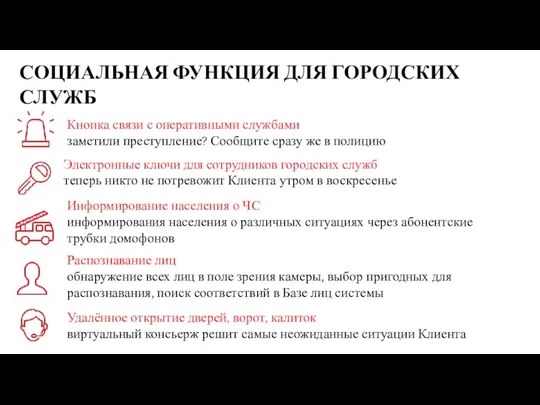 СОЦИАЛЬНАЯ ФУНКЦИЯ ДЛЯ ГОРОДСКИХ СЛУЖБ

Кнопка связи с оперативными службами
заметили преступление? Сообщите сразу же в полицию

Электронные ключи для сотрудников городских служб
теперь никто не потревожит Клиента утром в воскресенье

Информирование населения о ЧС
информирования населения о различных ситуациях через абонентские трубки домофонов

Распознавание лиц
обнаружение всех лиц в поле зрения камеры, выбор пригодных для распознавания, поиск соответствий в Базе лиц системы

Удалённое открытие дверей, ворот, калиток
виртуальный консьерж решит самые неожиданные ситуации Клиента